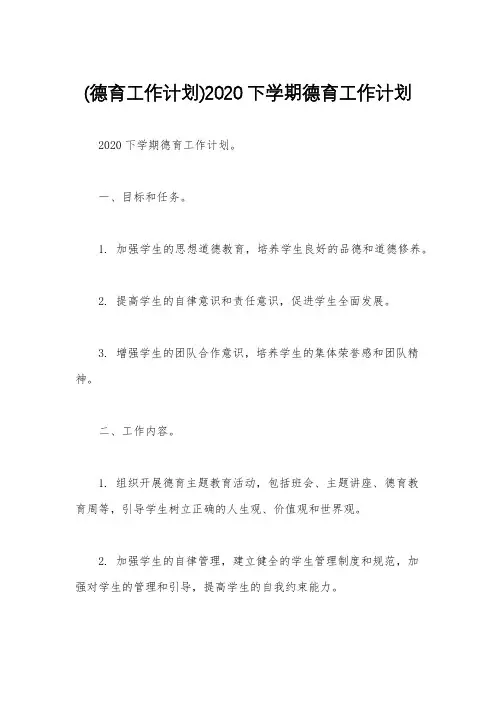 (德育工作计划)2020 下学期德育工作计划

2020 下学期德育工作计划。

一、目标和任务。

1. 加强学生的思想道德教育，培养学生良好的品德和道德修养。

2. 提高学生的自律意识和责任意识，促进学生全面发展。

3. 增强学生的团队合作意识，培养学生的集体荣誉感和团队精神。

二、工作内容。

1. 组织开展德育主题教育活动，包括班会、主题讲座、德育教育周等，引导学生树立正确的人生观、价值观和世界观。

2. 加强学生的自律管理，建立健全的学生管理制度和规范，加强对学生的管理和引导，提高学生的自我约束能力。